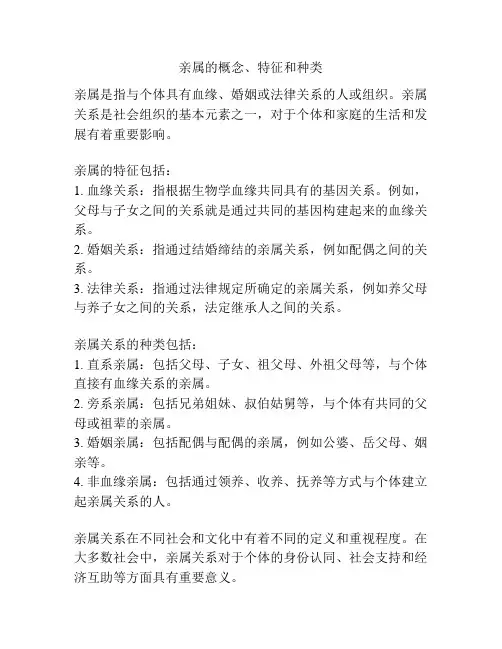 亲属的概念、特征和种类

亲属是指与个体具有血缘、婚姻或法律关系的人或组织。亲属关系是社会组织的基本元素之一，对于个体和家庭的生活和发展有着重要影响。

亲属的特征包括：
1. 血缘关系：指根据生物学血缘共同具有的基因关系。例如，父母与子女之间的关系就是通过共同的基因构建起来的血缘关系。
2. 婚姻关系：指通过结婚缔结的亲属关系，例如配偶之间的关系。
3. 法律关系：指通过法律规定所确定的亲属关系，例如养父母与养子女之间的关系，法定继承人之间的关系。

亲属关系的种类包括：
1. 直系亲属：包括父母、子女、祖父母、外祖父母等，与个体直接有血缘关系的亲属。
2. 旁系亲属：包括兄弟姐妹、叔伯姑舅等，与个体有共同的父母或祖辈的亲属。
3. 婚姻亲属：包括配偶与配偶的亲属，例如公婆、岳父母、姻亲等。
4. 非血缘亲属：包括通过领养、收养、抚养等方式与个体建立起亲属关系的人。

亲属关系在不同社会和文化中有着不同的定义和重视程度。在大多数社会中，亲属关系对于个体的身份认同、社会支持和经济互助等方面具有重要意义。